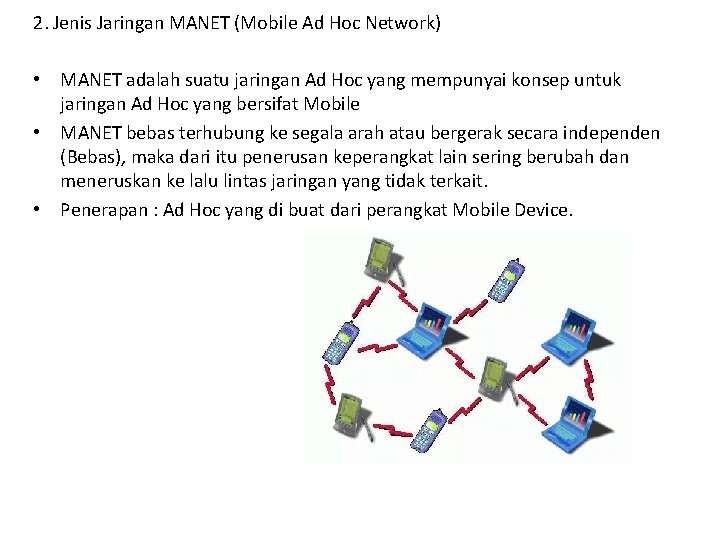 2. Jenis Jaringan MANET (Mobile Ad Hoc Network)

• MANET adalah suatu jaringan Ad Hoc yang mempunyai konsep untuk jaringan Ad Hoc yang bersifat Mobile
• MANET bebas terhubung ke segala arah atau bergerak secara independen (Bebas), maka dari itu penerusan keperangkat lain sering berubah dan meneruskan ke lalu lintas jaringan yang tidak terkait.
• Penerapan : Ad Hoc yang di buat dari perangkat Mobile Device.